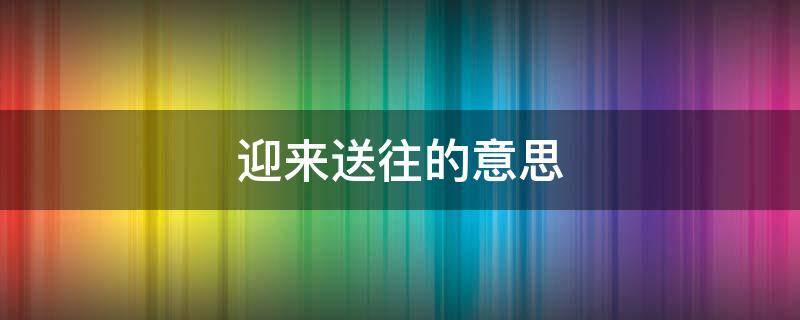 迎来送往的意思